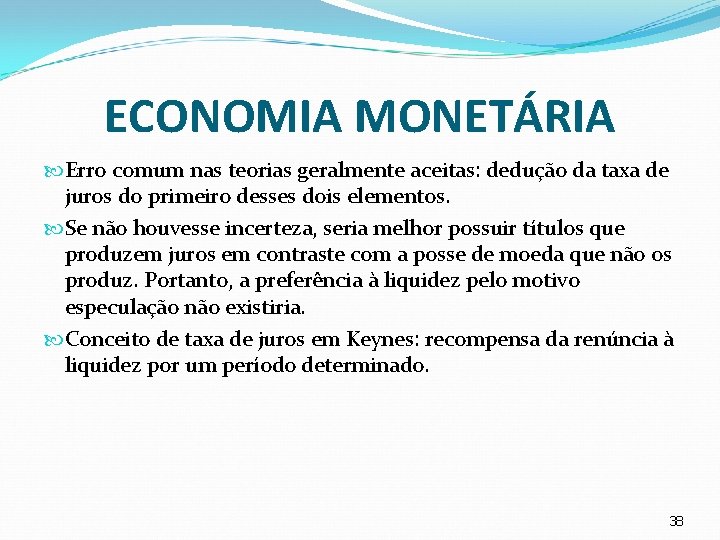 ECONOMIA MONETÁRIA

Erro comum nas teorias geralmente aceitas: dedução da taxa de juros do primeiro desses dois elementos.

Se não houvesse incerteza, seria melhor possuir títulos que produzem juros em contraste com a posse de moeda que não os produz. Portanto, a preferência à liquidez pelo motivo especulação não existiria.

Conceito de taxa de juros em Keynes: recompensa da renúncia à liquidez por um período determinado.

38